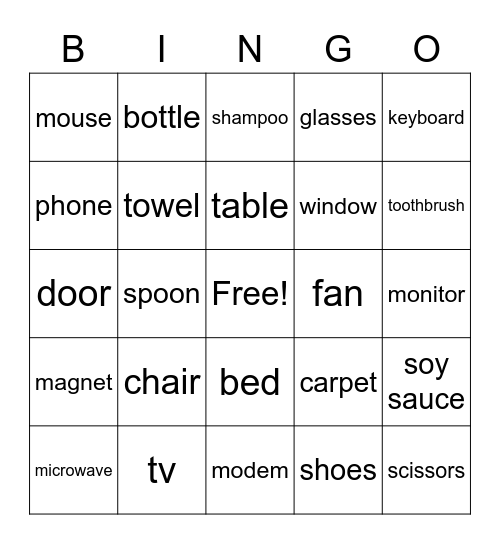 | B | I | N | G | O |
|---|---|---|---|---|
| mouse | bottle | shampoo | glasses | keyboard |
| phone | towel | table | window | toothbrush |
| door | spoon | Free! | fan | monitor |
| magnet | chair | bed | carpet | soy sauce |
| microwave | tv | modem | shoes | scissors |